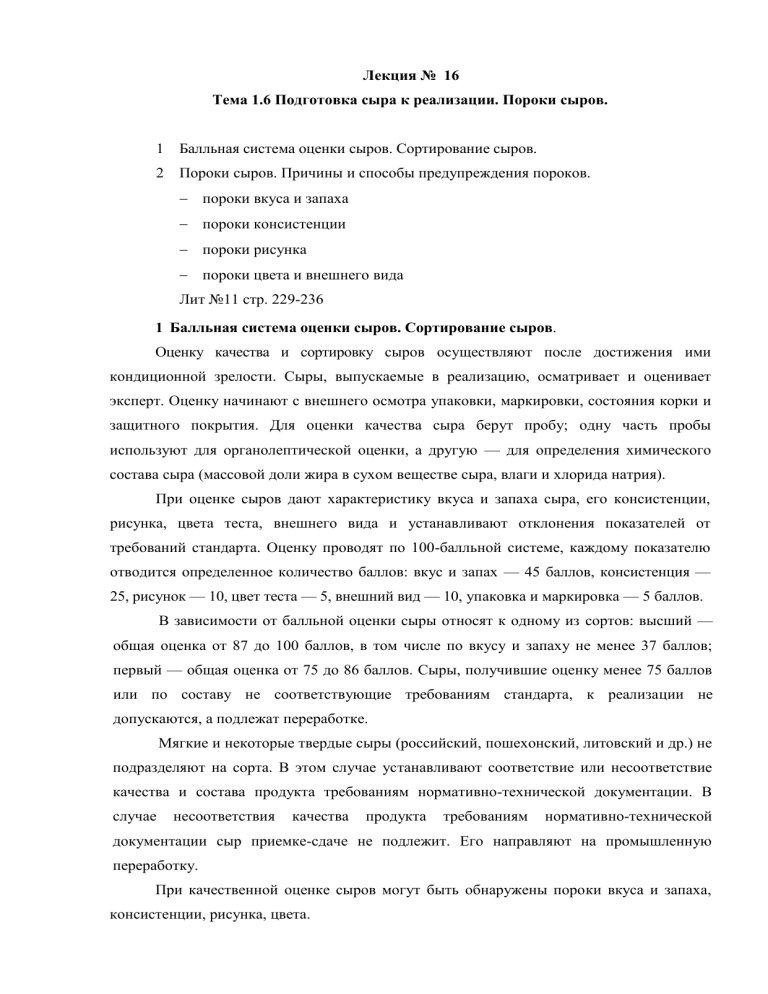 Лекция № 16

Тема 1.6 Подготовка сыра к реализации. Пороки сыров.

1 Балльная система оценки сыров. Сортирование сыров.

2 Пороки сыров. Причины и способы предупреждения пороков.

– пороки вкуса и запаха

– пороки консистенции

– пороки рисунка

– пороки цвета и внешнего вида

Лит №11 стр. 229-236

1 Балльная система оценки сыров. Сортирование сыров.

Оценку качества и сортировку сыров осуществляют после достижения ими кондиционной зрелости. Сыры, выпускаемые в реализацию, осматривает и оценивает эксперт. Оценку начинают с внешнего осмотра упаковки, маркировки, состояния корки и защитного покрытия. Для оценки качества сыра берут пробу; одну часть пробы используют для органолептической оценки, а другую — для определения химического состава сыра (массовой доли жира в сухом веществе сыра, влаги и хлорида натрия).

При оценке сыров дают характеристику вкуса и запаха сыра, его консистенции, рисунка, цвета теста, внешнего вида и устанавливают отклонения показателей от требований стандарта. Оценку проводят по 100-балльной системе, каждому показателю отводится определенное количество баллов: вкус и запах — 45 баллов, консистенция — 25, рисунок — 10, цвет теста — 5, внешний вид — 10, упаковка и маркировка — 5 баллов.

В зависимости от балльной оценки сыры относят к одному из сортов: высший — общая оценка от 87 до 100 баллов, в том числе по вкусу и запаху не менее 37 баллов; первый — общая оценка от 75 до 86 баллов. Сыры, получившие оценку менее 75 баллов или по составу не соответствующие требованиям стандарта, к реализации не допускаются, а подлежат переработке.

Мягкие и некоторые твердые сыры (российский, пошехонский, литовский и др.) не подразделяют на сорта. В этом случае устанавливают соответствие или несоответствие качества и состава продукта требованиям нормативно-технической документации. В случае несоответствия качества продукта требованиям нормативно-технической документации сыр приемке-сдаче не подлежит. Его направляют на промышленную переработку.

При качественной оценке сыров могут быть обнаружены пороки вкуса и запаха, консистенции, рисунка, цвета.